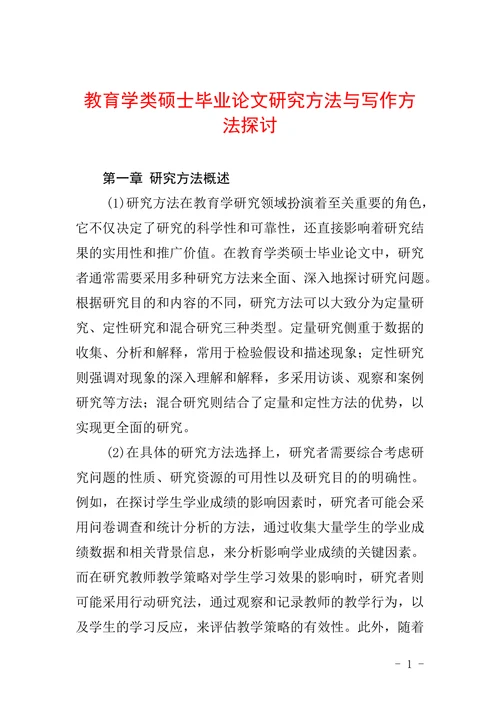 教育学类硕士毕业论文研究方法与写作方法探讨

第一章 研究方法概述

(1)研究方法在教育学研究领域扮演着至关重要的角色，它不仅决定了研究的科学性和可靠性，还直接影响着研究结果的实用性和推广价值。在教育学类硕士毕业论文中，研究者通常需要采用多种研究方法来全面、深入地探讨研究问题。根据研究目的和内容的不同，研究方法可以大致分为定量研究、定性研究和混合研究三种类型。定量研究侧重于数据的收集、分析和解释，常用于检验假设和描述现象；定性研究则强调对现象的深入理解和解释，多采用访谈、观察和案例研究等方法；混合研究则结合了定量和定性方法的优势，以实现更全面的研究。

(2)在具体的研究方法选择上，研究者需要综合考虑研究问题的性质、研究资源的可用性以及研究目的的明确性。例如，在探讨学生学业成绩的影响因素时，研究者可能会采用问卷调查和统计分析的方法，通过收集大量学生的学业成绩数据和相关背景信息，来分析影响学业成绩的关键因素。而在研究教师教学策略对学生学习效果的影响时，研究者则可能采用行动研究法，通过观察和记录教师的教学行为，以及学生的学习反应，来评估教学策略的有效性。此外，随着

- 1 -